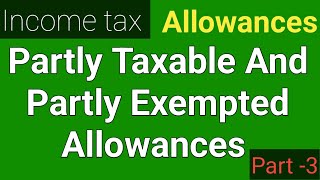 Income tax Allowances

Partly Taxable And Partly Exempted Allowances

Part -3